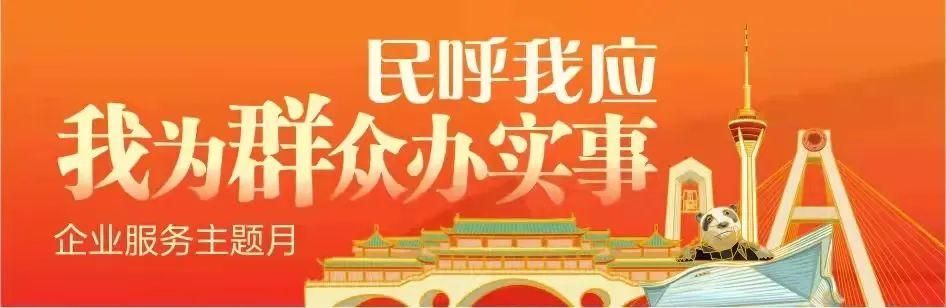 民呼我应
我为群众办实事
企业服务主题月